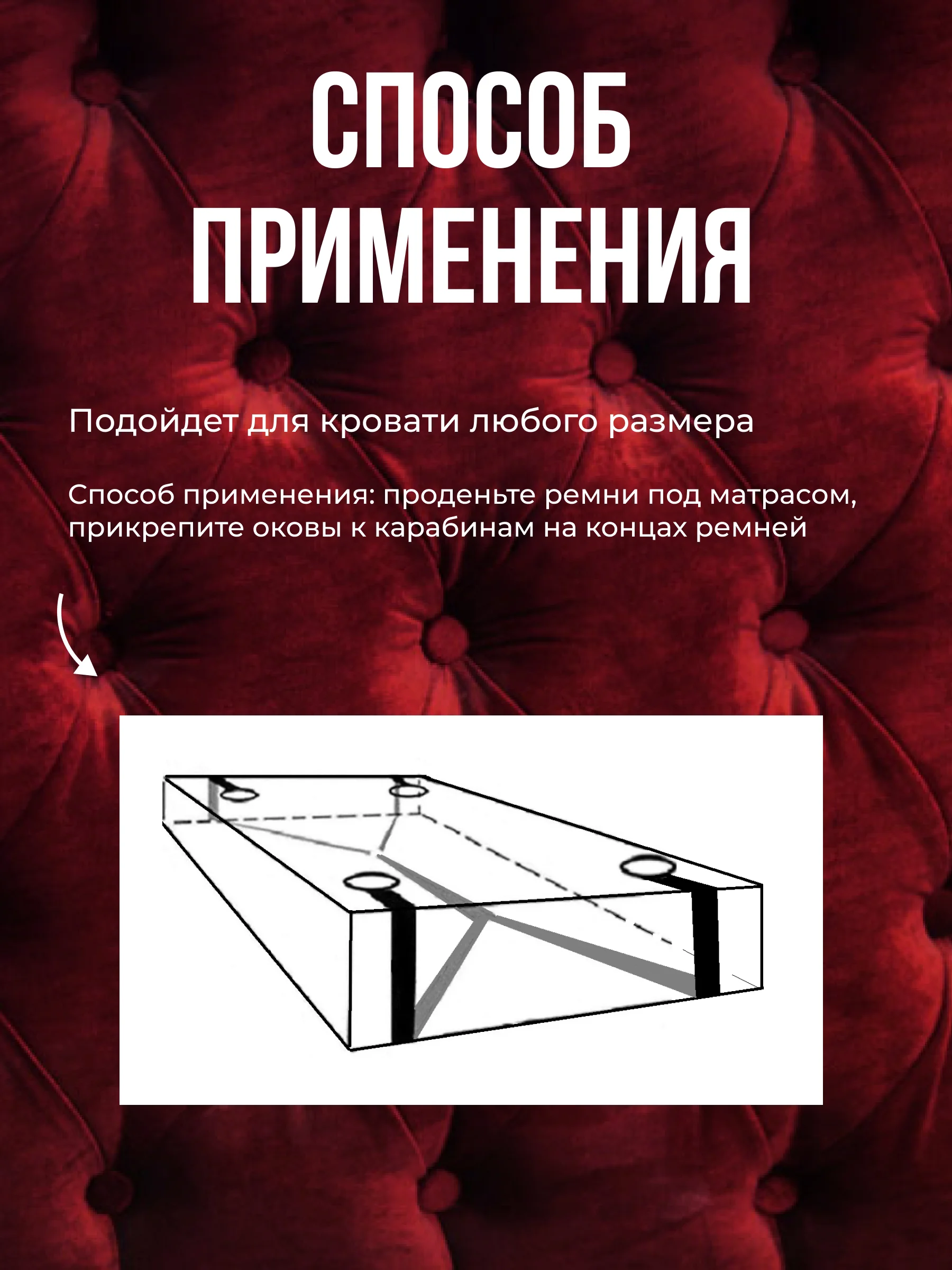 СПОСОБ ПРИМЕНЕНИЯ

Подойдет для кровати любого размера

Способ применения: проденьте ремни под матрасом, прикрепите оковы к карабинам на концах ремней